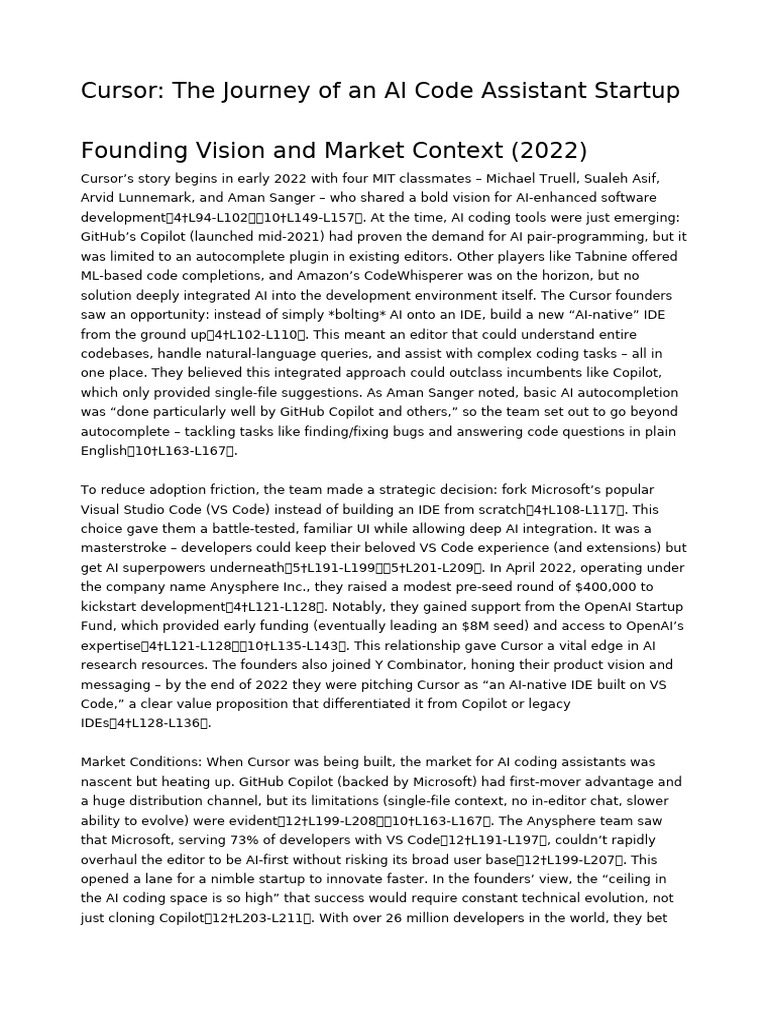 Cursor: The Journey of an AI Code Assistant Startup

Founding Vision and Market Context (2022)

Cursor's story begins in early 2022 with four MIT classmates – Michael Truell, Sualeh Asif, Arvid Lunnemark, and Aman Sanger – who shared a bold vision for AI-enhanced software development【4†L94-L102】【10†L149-L157】. At the time, AI coding tools were just emerging: GitHub's Copilot (launched mid-2021) had proven the demand for AI pair-programming, but it was limited to an autocomplete plugin in existing editors. Other players like Tabnine offered ML-based code completions, and Amazon's CodeWhisperer was on the horizon, but no solution deeply integrated AI into the development environment itself. The Cursor founders saw an opportunity: instead of simply *bolting* AI onto an IDE, build a new "AI-native" IDE from the ground up【4†L102-L110】. This meant an editor that could understand entire codebases, handle natural-language queries, and assist with complex coding tasks – all in one place. They believed this integrated approach could outclass incumbents like Copilot, which only provided single-file suggestions. As Aman Sanger noted, basic AI autocompletion was "done particularly well by GitHub Copilot and others," so the team set out to go beyond autocomplete – tackling tasks like finding/fixing bugs and answering code questions in plain English【10†L163-L167】.

To reduce adoption friction, the team made a strategic decision: fork Microsoft's popular Visual Studio Code (VS Code) instead of building an IDE from scratch【4†L108-L117】. This choice gave them a battle-tested, familiar UI while allowing deep AI integration. It was a masterstroke – developers could keep their beloved VS Code experience (and extensions) but get AI superpowers underneath【5†L191-L199】【5†L201-L209】. In April 2022, operating under the company name Anysphere Inc., they raised a modest pre-seed round of $400,000 to kickstart development【4†L121-L128】. Notably, they gained support from the OpenAI Startup Fund, which provided early funding (eventually leading an $8M seed) and access to OpenAI's expertise【4†L121-L128】【10†L135-L143】. This relationship gave Cursor a vital edge in AI research resources. The founders also joined Y Combinator, honing their product vision and messaging – by the end of 2022 they were pitching Cursor as "an AI-native IDE built on VS Code," a clear value proposition that differentiated it from Copilot or legacy IDEs【4†L128-L136】.

Market Conditions: When Cursor was being built, the market for AI coding assistants was nascent but heating up. GitHub Copilot (backed by Microsoft) had first-mover advantage and a huge distribution channel, but its limitations (single-file context, no in-editor chat, slower ability to evolve) were evident【12†L199-L208】【10†L163-L167】. The Anysphere team saw that Microsoft, serving 73% of developers with VS Code【12†L191-L197】, couldn't rapidly overhaul the editor to be AI-first without risking its broad user base【12†L199-L207】. This opened a lane for a nimble startup to innovate faster. In the founders' view, the "ceiling in the AI coding space is so high" that success would require constant technical evolution, not just cloning Copilot【12†L203-L211】. With over 26 million developers in the world, they bet